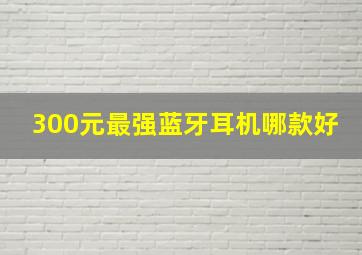 300元最强蓝牙耳机哪款好